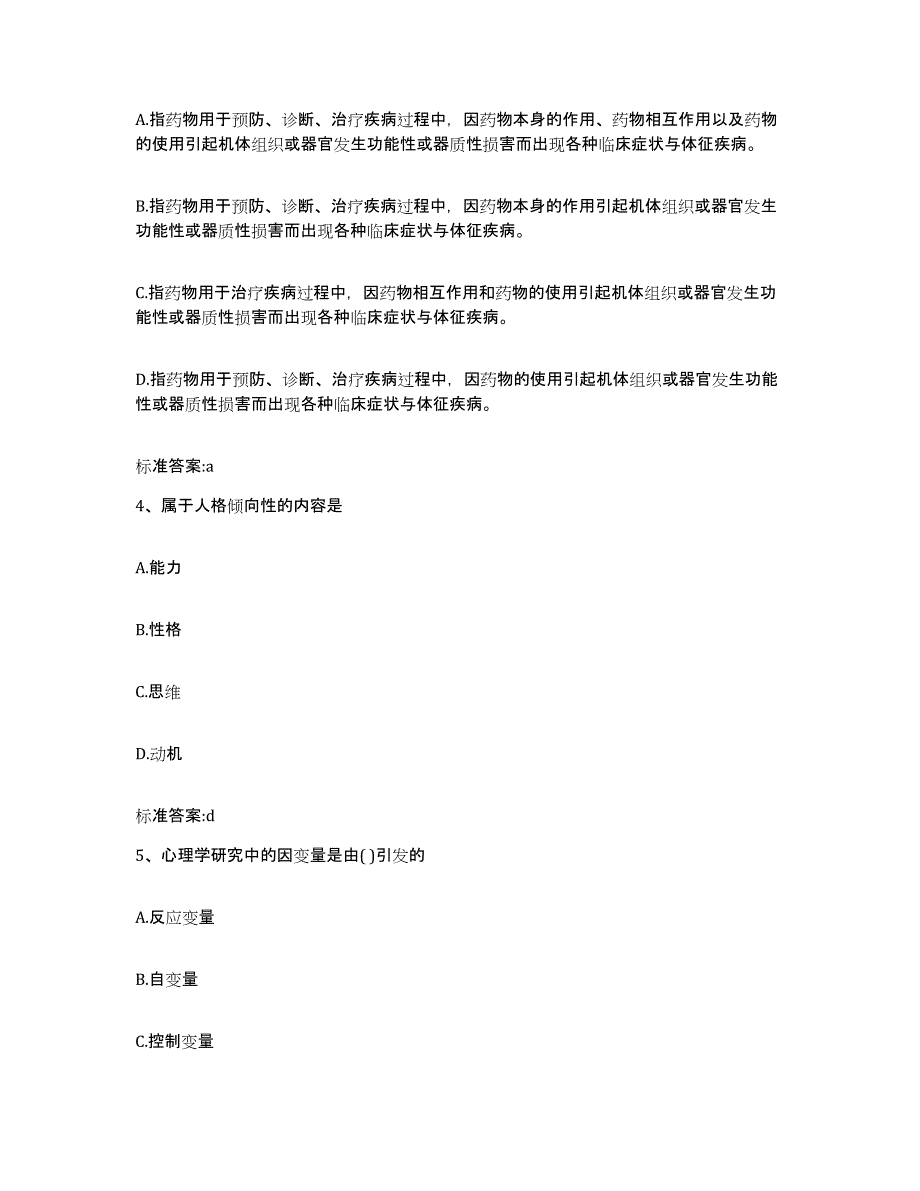 A.指药物用于预防、诊断、治疗疾病过程中，因药物本身的作用、药物相互作用以及药物的使用引起机体组织或器官发生功能性或器质性损害而出现各种临床症状与体征疾病。

B.指药物用于预防、诊断、治疗疾病过程中，因药物本身的作用引起机体组织或器官发生功能性或器质性损害而出现各种临床症状与体征疾病。

C.指药物用于治疗疾病过程中，因药物相互作用和药物的使用引起机体组织或器官发生功能性或器质性损害而出现各种临床症状与体征疾病。

D.指药物用于预防、诊断、治疗疾病过程中，因药物的使用引起机体组织或器官发生功能性或器质性损害而出现各种临床症状与体征疾病。

标准答案:a

4、属于人格倾向性的内容是

A.能力

B.性格

C.思维

D.动机

标准答案:d

5、心理学研究中的因变量是由( )引发的

A.反应变量

B.自变量

C.控制变量